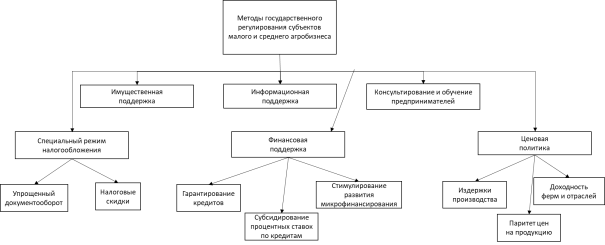 Методы государственного регулирования субъектов малого и среднего агробизнеса

Имущественная поддержка

Информационная поддержка

Консультирование и обучение предпринимателей

Специальный режим налогообложения

Финансовая поддержка

Ценовая политика

Упрощенный документооборот

Налоговые скидки

Гарантирование кредитов

Субсидирование процентных ставок по кредитам

Стимулирование развития микрофинансирования

Издержки производства

Паритет цен на продукцию

Доходность ферм и отраслей